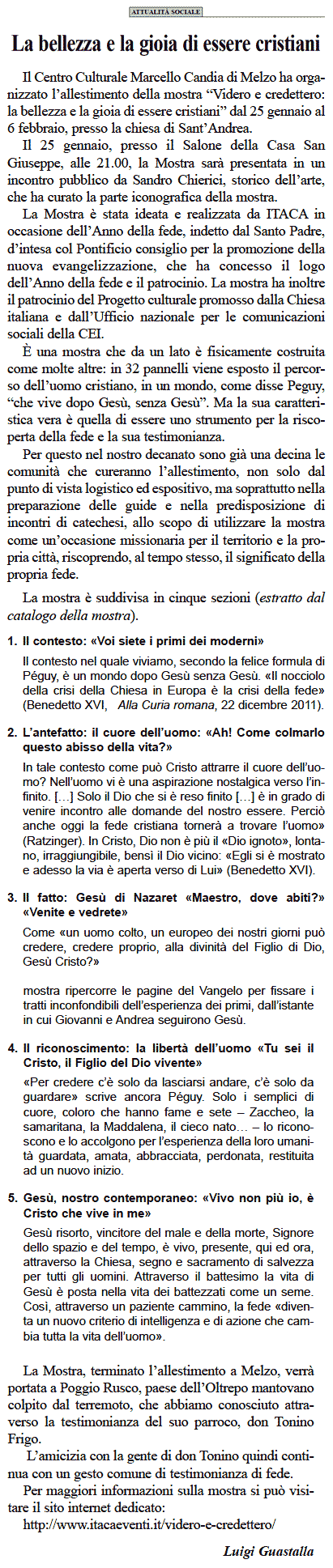 ATTUALITÀ SOCIALE

La bellezza e la gioia di essere cristiani

Il Centro Culturale Marcello Candia di Melzo ha organizzato l'allestimento della mostra "Videro e credettero: la bellezza e la gioia di essere cristiani" dal 25 gennaio al 6 febbraio, presso la chiesa di Sant'Andrea.

Il 25 gennaio, presso il Salone della Casa San Giuseppe, alle 21.00, la Mostra sarà presentata in un incontro pubblico da Sandro Chierici, storico dell'arte, che ha curato la parte iconografica della mostra.

La Mostra è stata ideata e realizzata da ITACA in occasione dell'Anno della fede, indetto dal Santo Padre, d'intesa col Pontificio consiglio per la promozione della nuova evangelizzazione, che ha concesso il logo dell'Anno della fede e il patrocinio. La mostra ha inoltre il patrocinio del Progetto culturale promosso dalla Chiesa italiana e dall'Ufficio nazionale per le comunicazioni sociali della CEI.

È una mostra che da un lato è fisicamente costruita come molte altre: in 32 pannelli viene esposto il percorso dell'uomo cristiano, in un mondo, come disse Peguy, "che vive dopo Gesù, senza Gesù". Ma la sua caratteristica vera è quella di essere uno strumento per la riscoperta della fede e la sua testimonianza.

Per questo nel nostro decanato sono già una decina le comunità che cureranno l'allestimento, non solo dal punto di vista logistico ed espositivo, ma soprattutto nella preparazione delle guide e nella predisposizione di incontri di catechesi, allo scopo di utilizzare la mostra come un'occasione missionaria per il territorio e la propria città, riscoprendo, al tempo stesso, il significato della propria fede.

La mostra è suddivisa in cinque sezioni (estratto dal catalogo della mostra).

1. Il contesto: «Voi siete i primi dei moderni»
Il contesto nel quale viviamo, secondo la felice formula di Péguy, è un mondo dopo Gesù senza Gesù. «Il nocciolo della crisi della Chiesa in Europa è la crisi della fede» (Benedetto XVI, Alla Curia romana, 22 dicembre 2011).

2. L'antefatto: il cuore dell'uomo: «Ah! Come colmarlo questo abisso della vita?»
In tale contesto come può Cristo attrarre il cuore dell'uomo? Nell'uomo vi è una aspirazione nostalgica verso l'infinito. […] Solo il Dio che si è reso finito […] è in grado di venire incontro alle domande del nostro essere. Perciò anche oggi la fede cristiana tornerà a trovare l'uomo» (Ratzinger). In Cristo, Dio non è più il «Dio ignoto», lontano, irraggiungibile, bensì il Dio vicino: «Egli si è mostrato e adesso la via è aperta verso di Lui» (Benedetto XVI).

3. Il fatto: Gesù di Nazaret «Maestro, dove abiti?» «Venite e vedrete»
Come «un uomo colto, un europeo dei nostri giorni può credere, credere proprio, alla divinità del Figlio di Dio, Gesù Cristo?»

mostra ripercorre le pagine del Vangelo per fissare i tratti inconfondibili dell'esperienza dei primi, dall'istante in cui Giovanni e Andrea seguirono Gesù.

4. Il riconoscimento: la libertà dell'uomo «Tu sei il Cristo, il Figlio del Dio vivente»
«Per credere c'è solo da lasciarsi andare, c'è solo da guardare» scrive ancora Péguy. Solo i semplici di cuore, coloro che hanno fame e sete – Zaccheo, la samaritana, la Maddalena, il cieco nato… – lo riconoscono e lo accolgono per l'esperienza della loro umanità guardata, amata, abbracciata, perdonata, restituita ad un nuovo inizio.

5. Gesù, nostro contemporaneo: «Vivo non più io, è Cristo che vive in me»
Gesù risorto, vincitore del male e della morte, Signore dello spazio e del tempo, è vivo, presente, qui ed ora, attraverso la Chiesa, segno e sacramento di salvezza per tutti gli uomini. Attraverso il battesimo la vita di Gesù è posta nella vita dei battezzati come un seme. Così, attraverso un paziente cammino, la fede «diventa un nuovo criterio di intelligenza e di azione che cambia tutta la vita dell'uomo».

La Mostra, terminato l'allestimento a Melzo, verrà portata a Poggio Rusco, paese dell'Oltrepo mantovano colpito dal terremoto, che abbiamo conosciuto attraverso la testimonianza del suo parroco, don Tonino Frigo.

L'amicizia con la gente di don Tonino quindi continua con un gesto comune di testimonianza di fede.

Per maggiori informazioni sulla mostra si può visitare il sito internet dedicato:
http://www.itacaeventi.it/videro-e-credettero/

Luigi Guastalla